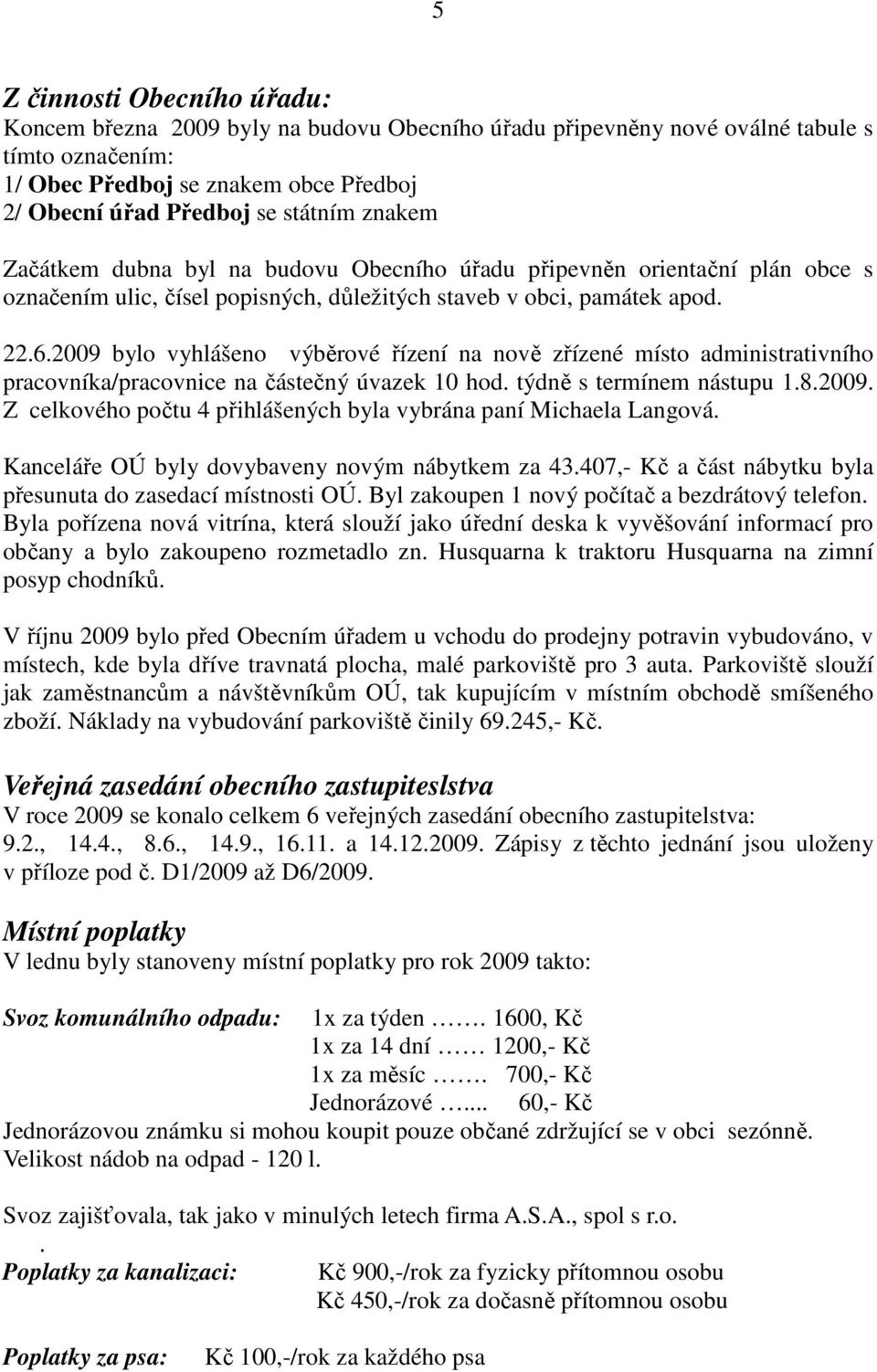 5

Z činnosti Obecního úřadu:
Koncem března 2009 byly na budovu Obecního úřadu připevněny nové oválné tabule s tímto označením:
1/ Obec Předboj se znakem obce Předboj
2/ Obecní úřad Předboj se státním znakem

Začátkem dubna byl na budovu Obecního úřadu připevněn orientační plán obce s označením ulic, čísel popisných, důležitých staveb v obci, památek apod.

22.6.2009 bylo vyhlášeno výběrové řízení na nově zřízené místo administrativního pracovníka/pracovnice na částečný úvazek 10 hod. týdně s termínem nástupu 1.8.2009. Z celkového počtu 4 přihlášených byla vybrána paní Michaela Langová.

Kanceláře OÚ byly dovybaveny novým nábytkem za 43.407,- Kč a část nábytku byla přesunuta do zasedací místnosti OÚ. Byl zakoupen 1 nový počítač a bezdrátový telefon. Byla pořízena nová vitrína, která slouží jako úřední deska k vyvěšování informací pro občany a bylo zakoupeno rozmetadlo zn. Husquarna k traktoru Husquarna na zimní posyp chodníků.

V říjnu 2009 bylo před Obecním úřadem u vchodu do prodejny potravin vybudováno, v místech, kde byla dříve travnatá plocha, malé parkoviště pro 3 auta. Parkoviště slouží jak zaměstnancům a návštěvníkům OÚ, tak kupujícím v místním obchodě smíšeného zboží. Náklady na vybudování parkoviště činily 69.245,- Kč.

Veřejná zasedání obecního zastupiteslstva
V roce 2009 se konalo celkem 6 veřejných zasedání obecního zastupitelstva: 9.2., 14.4., 8.6., 14.9., 16.11. a 14.12.2009. Zápisy z těchto jednání jsou uloženy v příloze pod č. D1/2009 až D6/2009.

Místní poplatky
V lednu byly stanoveny místní poplatky pro rok 2009 takto:

Svoz komunálního odpadu: 1x za týden ……. 1600, Kč
1x za 14 dní …… 1200,- Kč
1x za měsíc ……. 700,- Kč
Jednorázové …... 60,- Kč
Jednorázovou známku si mohou koupit pouze občané zdržující se v obci sezónně.
Velikost nádob na odpad - 120 l.

Svoz zajišťovala, tak jako v minulých letech firma A.S.A., spol s r.o.
.
Poplatky za kanalizaci: Kč 900,-/rok za fyzicky přítomnou osobu
Kč 450,-/rok za dočasně přítomnou osobu

Poplatky za psa: Kč 100,-/rok za každého psa